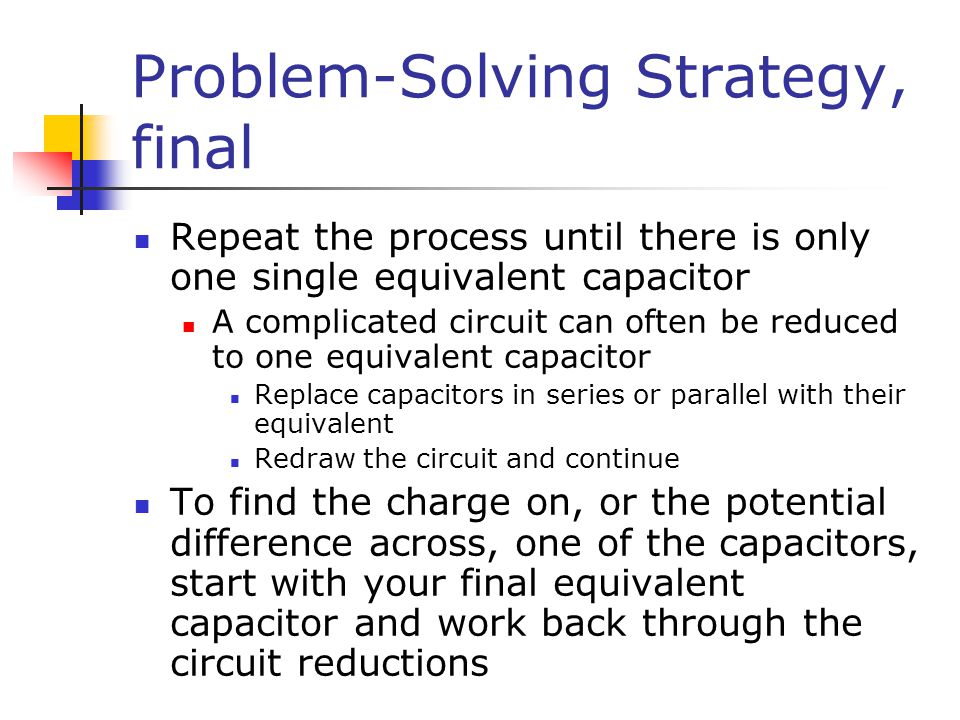 Problem-Solving Strategy, final

- Repeat the process until there is only one single equivalent capacitor
  - A complicated circuit can often be reduced to one equivalent capacitor
    - Replace capacitors in series or parallel with their equivalent
    - Redraw the circuit and continue
- To find the charge on, or the potential difference across, one of the capacitors, start with your final equivalent capacitor and work back through the circuit reductions